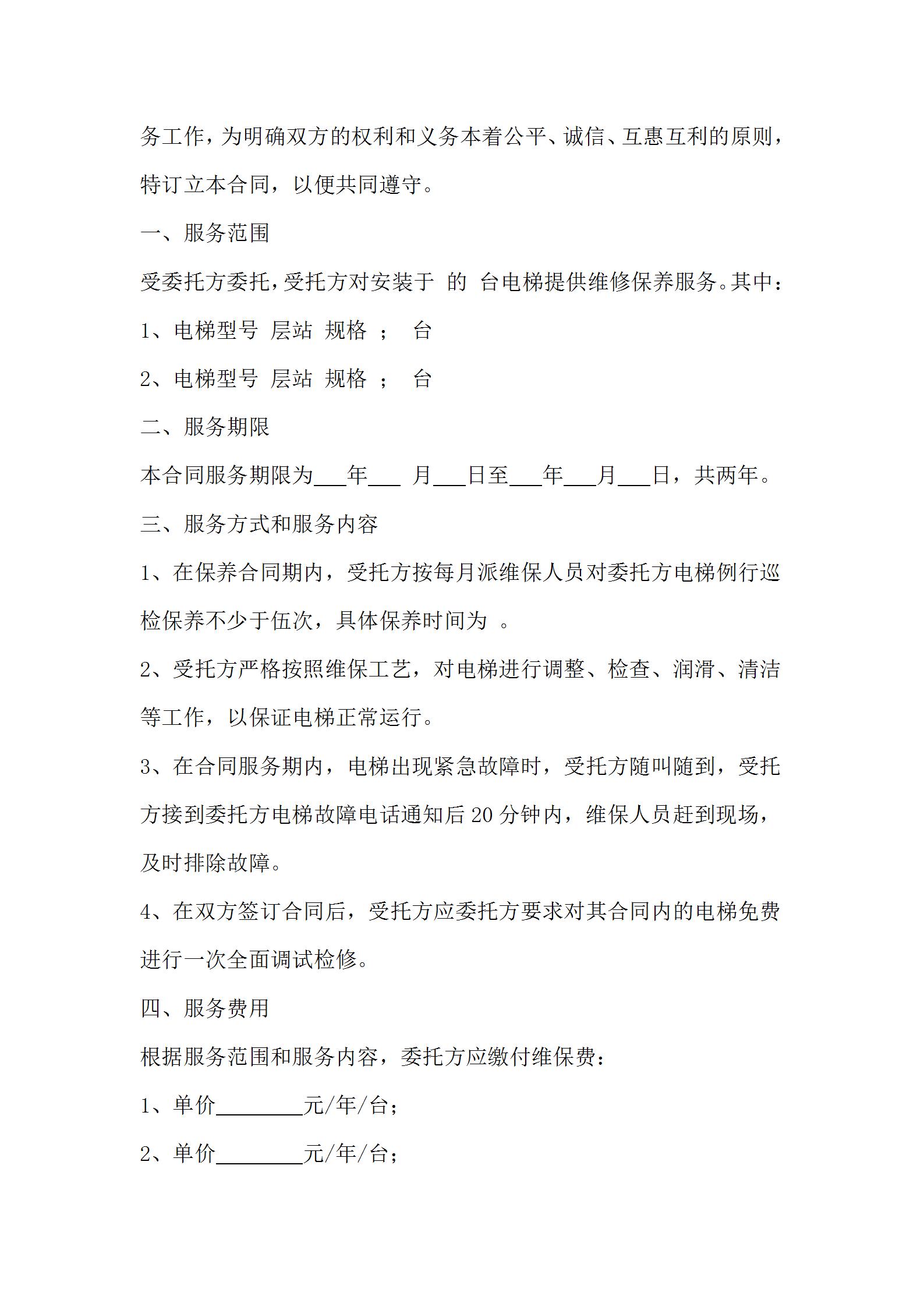 务工作，为明确双方的权利和义务本着公平、诚信、互惠互利的原则，特订立本合同，以便共同遵守。

一、服务范围

受委托方委托，受托方对安装于 的 台电梯提供维修保养服务。其中：

1、电梯型号 层站 规格 ； 台

2、电梯型号 层站 规格 ； 台

二、服务期限

本合同服务期限为___年___ 月___日至___年___月___日，共两年。

三、服务方式和服务内容

1、在保养合同期内，受托方按每月派维保人员对委托方电梯例行巡检保养不少于伍次，具体保养时间为 。

2、受托方严格按照维保工艺，对电梯进行调整、检查、润滑、清洁等工作，以保证电梯正常运行。

3、在合同服务期内，电梯出现紧急故障时，受托方随叫随到，受托方接到委托方电梯故障电话通知后20分钟内，维保人员赶到现场，及时排除故障。

4、在双方签订合同后，受托方应委托方要求对其合同内的电梯免费进行一次全面调试检修。

四、服务费用

根据服务范围和服务内容，委托方应缴付维保费：

1、单价________元/年/台；

2、单价________元/年/台；